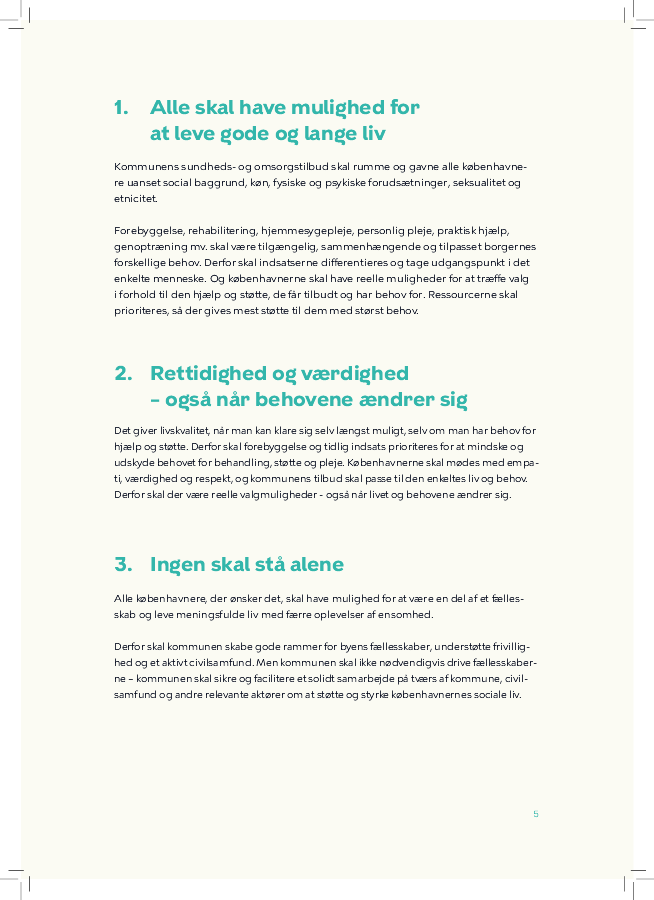 1. Alle skal have mulighed for at leve gode og lange liv

Kommunens sundheds- og omsorgstilbud skal rumme og gavne alle københavnere uanset social baggrund, køn, fysiske og psykiske forudsætninger, seksualitet og etnicitet.

Forebyggelse, rehabilitering, hjemmesygepleje, personlig pleje, praktisk hjælp, genoptræning mv. skal være tilgængelig, sammenhængende og tilpasset borgernes forskellige behov. Derfor skal indsatserne differentieres og tage udgangspunkt i det enkelte menneske. Og københavnerne skal have reelle muligheder for at træffe valg i forhold til den hjælp og støtte, de får tilbudt og har behov for. Ressourcerne skal prioriteres, så der gives mest støtte til dem med størst behov.

2. Rettidighed og værdighed – også når behovene ændrer sig

Det giver livskvalitet, når man kan klare sig selv længst muligt, selv om man har behov for hjælp og støtte. Derfor skal forebyggelse og tidlig indsats prioriteres for at mindske og udskyde behovet for behandling, støtte og pleje. Københavnerne skal mødes med empati, værdighed og respekt, og kommunens tilbud skal passe til den enkeltes liv og behov. Derfor skal der være reelle valgmuligheder - også når livet og behovene ændrer sig.

3. Ingen skal stå alene

Alle københavnere, der ønsker det, skal have mulighed for at være en del af et fællesskab og leve meningsfulde liv med færre oplevelser af ensomhed.

Derfor skal kommunen skabe gode rammer for byens fællesskaber, understøtte frivillighed og et aktivt civilsamfund. Men kommunen skal ikke nødvendigvis drive fællesskaberne – kommunen skal sikre og facilitere et solidt samarbejde på tværs af kommune, civilsamfund og andre relevante aktører om at støtte og styrke københavnernes sociale liv.

5